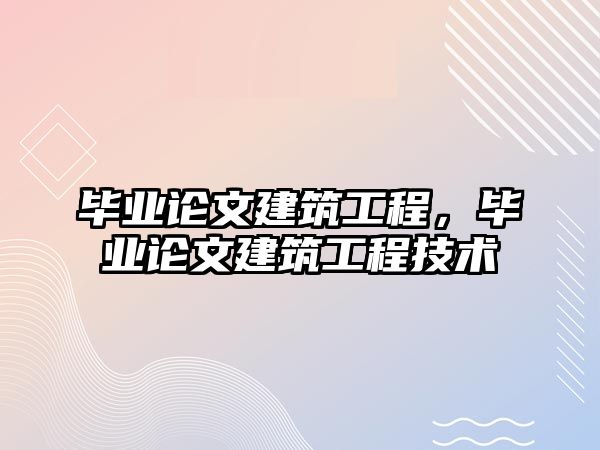 毕业论文建筑工程，毕业论文建筑工程技术